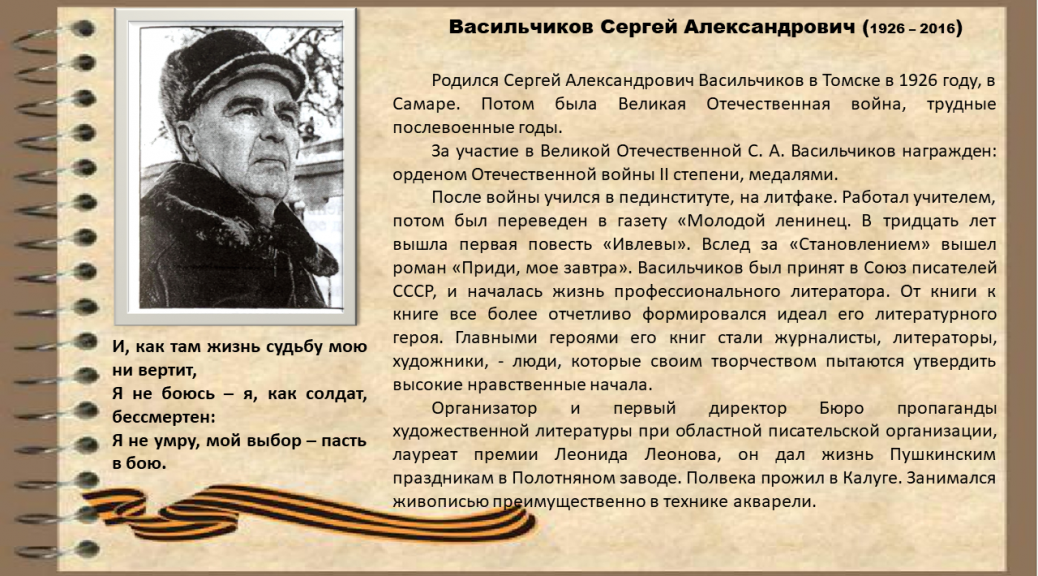 Васильчиков Сергей Александрович (1926 – 2016)

Родился Сергей Александрович Васильчиков в Томске в 1926 году, в Самаре. Потом была Великая Отечественная война, трудные послевоенные годы.

За участие в Великой Отечественной С. А. Васильчиков награжден: орденом Отечественной войны II степени, медалями.

После войны учился в пединституте, на литфаке. Работал учителем, потом был переведен в газету «Молодой ленинец. В тридцать лет вышла первая повесть «Ивлевы». Вслед за «Становлением» вышел роман «Приди, мое завтра». Васильчиков был принят в Союз писателей СССР, и началась жизнь профессионального литератора. От книги к книге все более отчетливо формировался идеал его литературного героя. Главными героями его книг стали журналисты, литераторы, художники, - люди, которые своим творчеством пытаются утвердить высокие нравственные начала.

Организатор и первый директор Бюро пропаганды художественной литературы при областной писательской организации, лауреат премии Леонида Леонова, он дал жизнь Пушкинским праздникам в Полотняном заводе. Полвека прожил в Калуге. Занимался живописью преимущественно в технике акварели.

И, как там жизнь судьбу мою ни вертит,
Я не боюсь – я, как солдат, бессмертен:
Я не умру, мой выбор – пасть в бою.